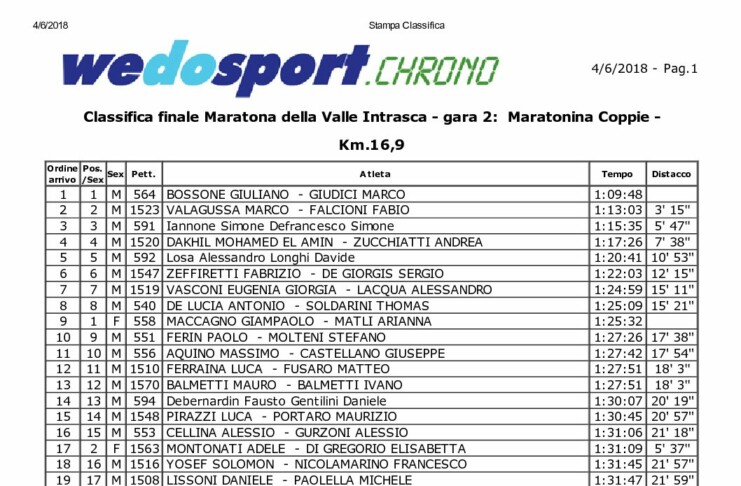 4/6/2018

Stampa Classifica

wedosport.CHRONO

4/6/2018 - Pag.1

Classifica finale Maratona della Valle Intrasca - gara 2: Maratonina Coppie - Km.16,9

| Ordine arrivo | Pos. /Sex | Sex | Pett. | Atleta | Tempo | Distacco |
|---|---|---|---|---|---|---|
| 1 | 1 | M | 564 | BOSSONE GIULIANO - GIUDICI MARCO | 1:09:48 | |
| 2 | 2 | M | 1523 | VALAGUSSA MARCO - FALCIONI FABIO | 1:13:03 | 3' 15" |
| 3 | 3 | M | 591 | Iannone Simone Defrancesco Simone | 1:15:35 | 5' 47" |
| 4 | 4 | M | 1520 | DAKHIL MOHAMED EL AMIN - ZUCCHIATTI ANDREA | 1:17:26 | 7' 38" |
| 5 | 5 | M | 592 | Losa Alessandro Longhi Davide | 1:20:41 | 10' 53" |
| 6 | 6 | M | 1547 | ZEFFIRETTI FABRIZIO - DE GIORGIS SERGIO | 1:22:03 | 12' 15" |
| 7 | 7 | M | 1519 | VASCONI EUGENIA GIORGIA - LACQUA ALESSANDRO | 1:24:59 | 15' 11" |
| 8 | 8 | M | 540 | DE LUCIA ANTONIO - SOLDARINI THOMAS | 1:25:09 | 15' 21" |
| 9 | 1 | F | 558 | MACCAGNO GIAMPAOLO - MATLI ARIANNA | 1:25:32 | |
| 10 | 9 | M | 551 | FERIN PAOLO - MOLTENI STEFANO | 1:27:26 | 17' 38" |
| 11 | 10 | M | 556 | AQUINO MASSIMO - CASTELLANO GIUSEPPE | 1:27:42 | 17' 54" |
| 12 | 11 | M | 1510 | FERRAINA LUCA - FUSARO MATTEO | 1:27:51 | 18' 3" |
| 13 | 12 | M | 1570 | BALMETTI MAURO - BALMETTI IVANO | 1:27:51 | 18' 3" |
| 14 | 13 | M | 594 | Debernardin Fausto Gentilini Daniele | 1:30:07 | 20' 19" |
| 15 | 14 | M | 1548 | PIRAZZI LUCA - PORTARO MAURIZIO | 1:30:45 | 20' 57" |
| 16 | 15 | M | 553 | CELLINA ALESSIO - GURZONI ALESSIO | 1:31:06 | 21' 18" |
| 17 | 2 | F | 1563 | MONTONATI ADELE - DI GREGORIO ELISABETTA | 1:31:09 | 5' 37" |
| 18 | 16 | M | 1516 | YOSEF SOLOMON - NICOLAMARINO FRANCESCO | 1:31:45 | 21' 57" |
| 19 | 17 | M | 1508 | LISSONI DANIELE - PAOLELLA MICHELE | 1:31:47 | 21' 59" |